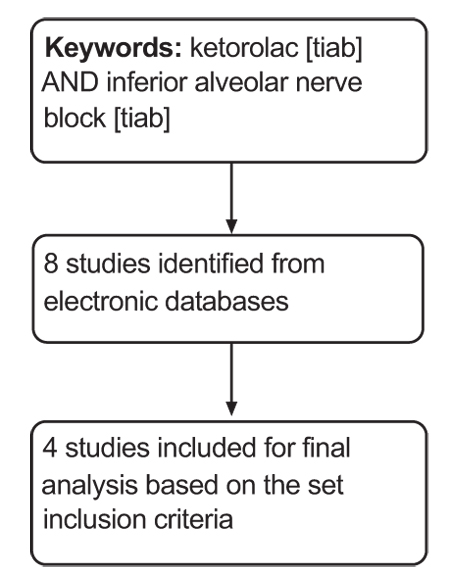 Keywords: ketorolac [tiab] AND inferior alveolar nerve block [tiab]

8 studies identified from electronic databases

4 studies included for final analysis based on the set inclusion criteria